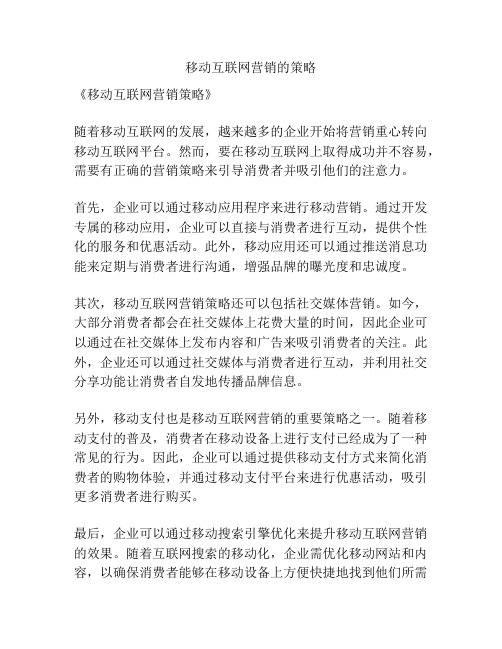 移动互联网营销的策略

《移动互联网营销策略》

随着移动互联网的发展，越来越多的企业开始将营销重心转向移动互联网平台。然而，要在移动互联网上取得成功并不容易，需要有正确的营销策略来引导消费者并吸引他们的注意力。

首先，企业可以通过移动应用程序来进行移动营销。通过开发专属的移动应用，企业可以直接与消费者进行互动，提供个性化的服务和优惠活动。此外，移动应用还可以通过推送消息功能来定期与消费者进行沟通，增强品牌的曝光度和忠诚度。

其次，移动互联网营销策略还可以包括社交媒体营销。如今，大部分消费者都会在社交媒体上花费大量的时间，因此企业可以通过在社交媒体上发布内容和广告来吸引消费者的关注。此外，企业还可以通过社交媒体与消费者进行互动，并利用社交分享功能让消费者自发地传播品牌信息。

另外，移动支付也是移动互联网营销的重要策略之一。随着移动支付的普及，消费者在移动设备上进行支付已经成为了一种常见的行为。因此，企业可以通过提供移动支付方式来简化消费者的购物体验，并通过移动支付平台来进行优惠活动，吸引更多消费者进行购买。

最后，企业可以通过移动搜索引擎优化来提升移动互联网营销的效果。随着互联网搜索的移动化，企业需优化移动网站和内容，以确保消费者能够在移动设备上方便快捷地找到他们所需